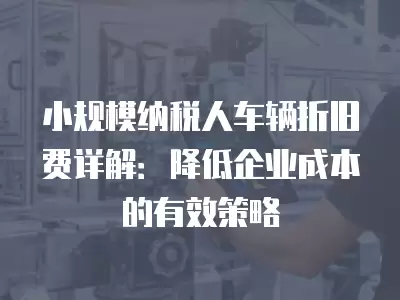 小规模纳税人车辆折旧费详解：降低企业成本的有效策略